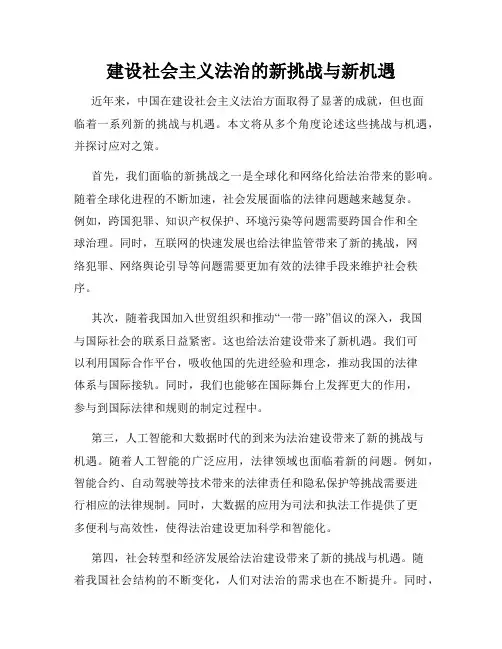 建设社会主义法治的新挑战与新机遇

近年来，中国在建设社会主义法治方面取得了显著的成就，但也面临着一系列新的挑战与机遇。本文将从多个角度论述这些挑战与机遇，并探讨应对之策。

首先，我们面临的新挑战之一是全球化和网络化给法治带来的影响。随着全球化进程的不断加速，社会发展面临的法律问题越来越复杂。例如，跨国犯罪、知识产权保护、环境污染等问题需要跨国合作和全球治理。同时，互联网的快速发展也给法律监管带来了新的挑战，网络犯罪、网络舆论引导等问题需要更加有效的法律手段来维护社会秩序。

其次，随着我国加入世贸组织和推动“一带一路”倡议的深入，我国与国际社会的联系日益紧密。这也给法治建设带来了新机遇。我们可以利用国际合作平台，吸收他国的先进经验和理念，推动我国的法律体系与国际接轨。同时，我们也能够在国际舞台上发挥更大的作用，参与到国际法律和规则的制定过程中。

第三，人工智能和大数据时代的到来为法治建设带来了新的挑战与机遇。随着人工智能的广泛应用，法律领域也面临着新的问题。例如，智能合约、自动驾驶等技术带来的法律责任和隐私保护等挑战需要进行相应的法律规制。同时，大数据的应用为司法和执法工作提供了更多便利与高效性，使得法治建设更加科学和智能化。

第四，社会转型和经济发展给法治建设带来了新的挑战与机遇。随着我国社会结构的不断变化，人们对法治的需求也在不断提升。同时，